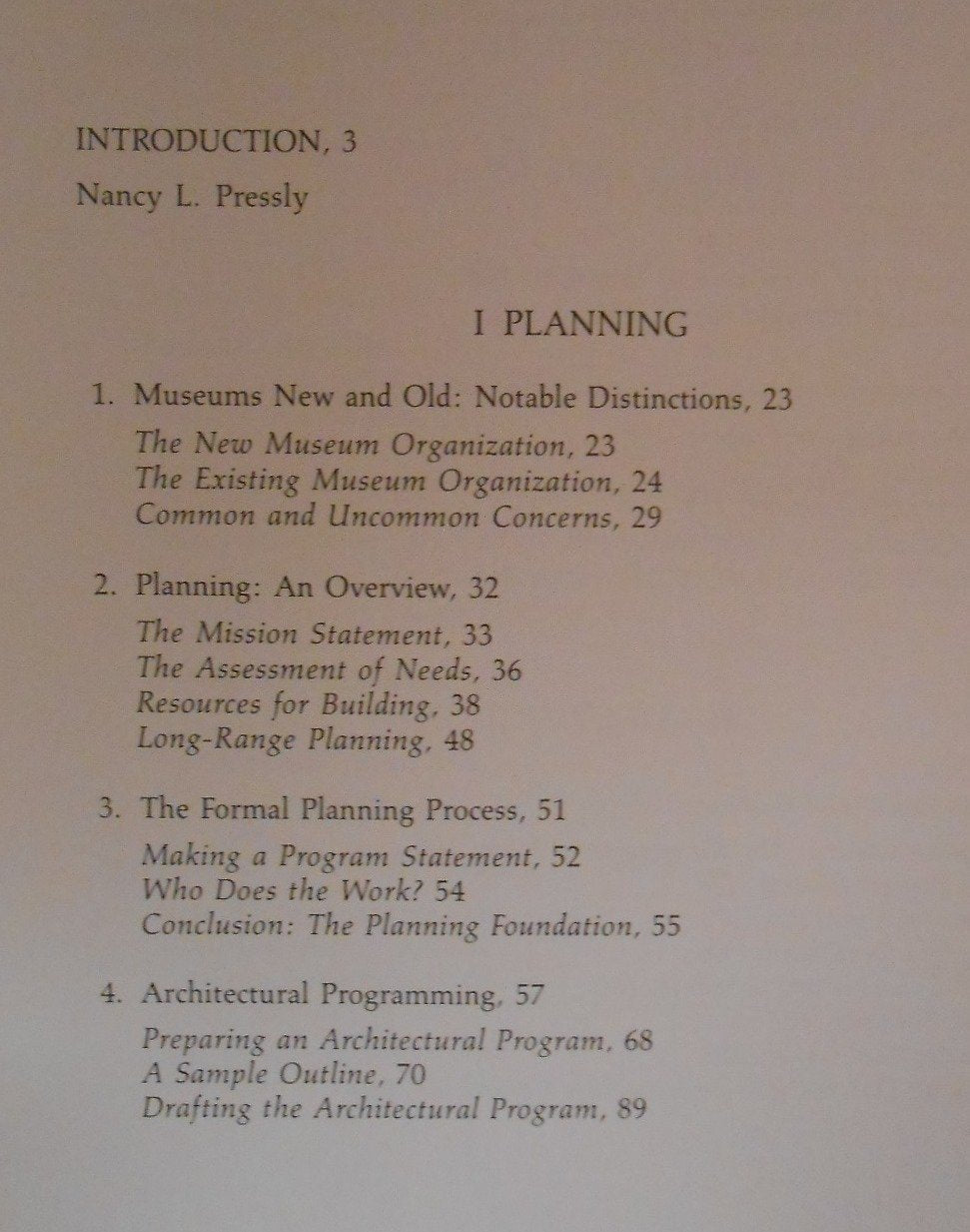 INTRODUCTION, 3

Nancy L. Pressly

I PLANNING

1. Museums New and Old: Notable Distinctions, 23
The New Museum Organization, 23
The Existing Museum Organization, 24
Common and Uncommon Concerns, 29

2. Planning: An Overview, 32
The Mission Statement, 33
The Assessment of Needs, 36
Resources for Building, 38
Long-Range Planning, 48

3. The Formal Planning Process, 51
Making a Program Statement, 52
Who Does the Work? 54
Conclusion: The Planning Foundation, 55

4. Architectural Programming, 57
Preparing an Architectural Program, 68
A Sample Outline, 70
Drafting the Architectural Program, 89